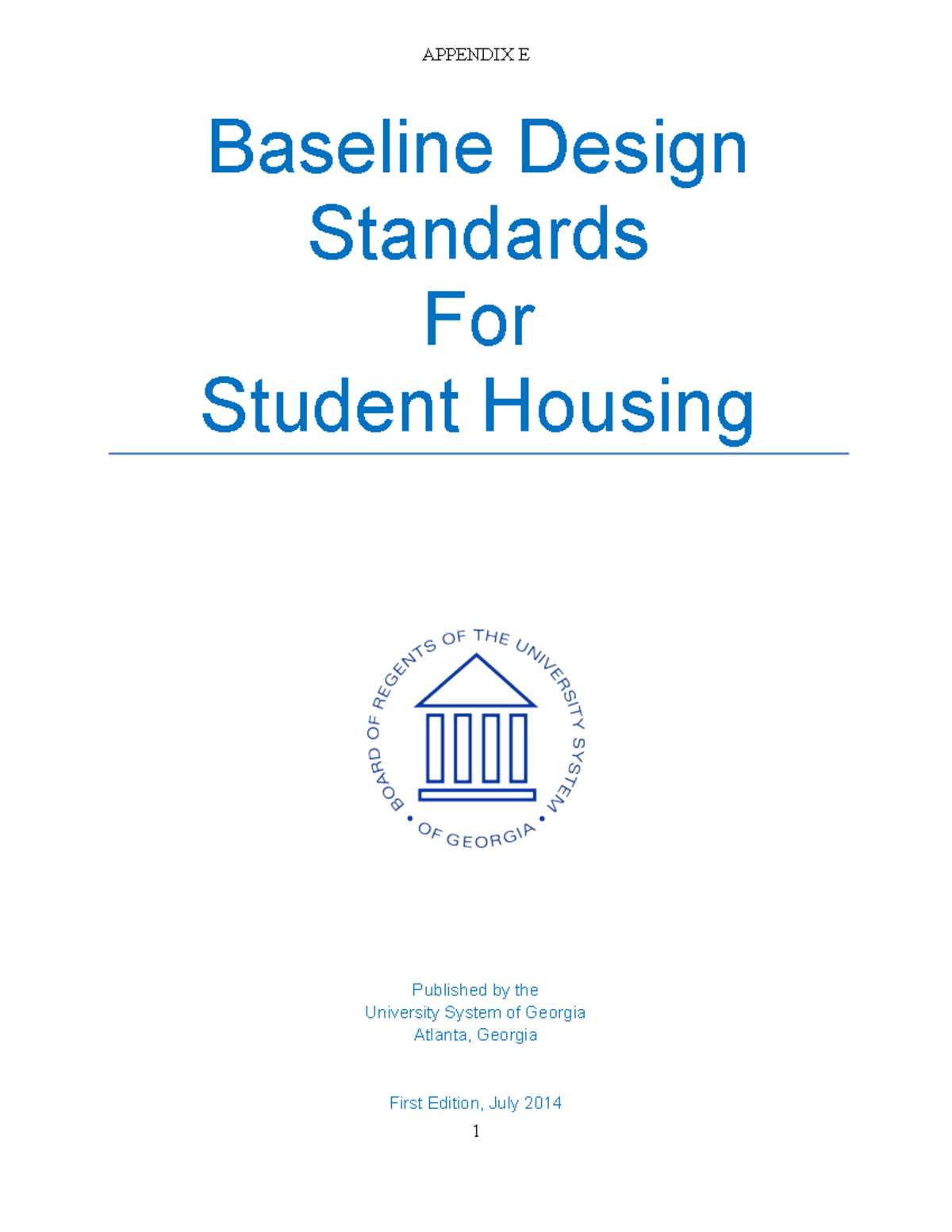 APPENDIX E

Baseline Design Standards For Student Housing

BOARD OF REGENTS OF THE UNIVERSITY SYSTEM • OF GEORGIA •

Published by the
University System of Georgia
Atlanta, Georgia

First Edition, July 2014

1